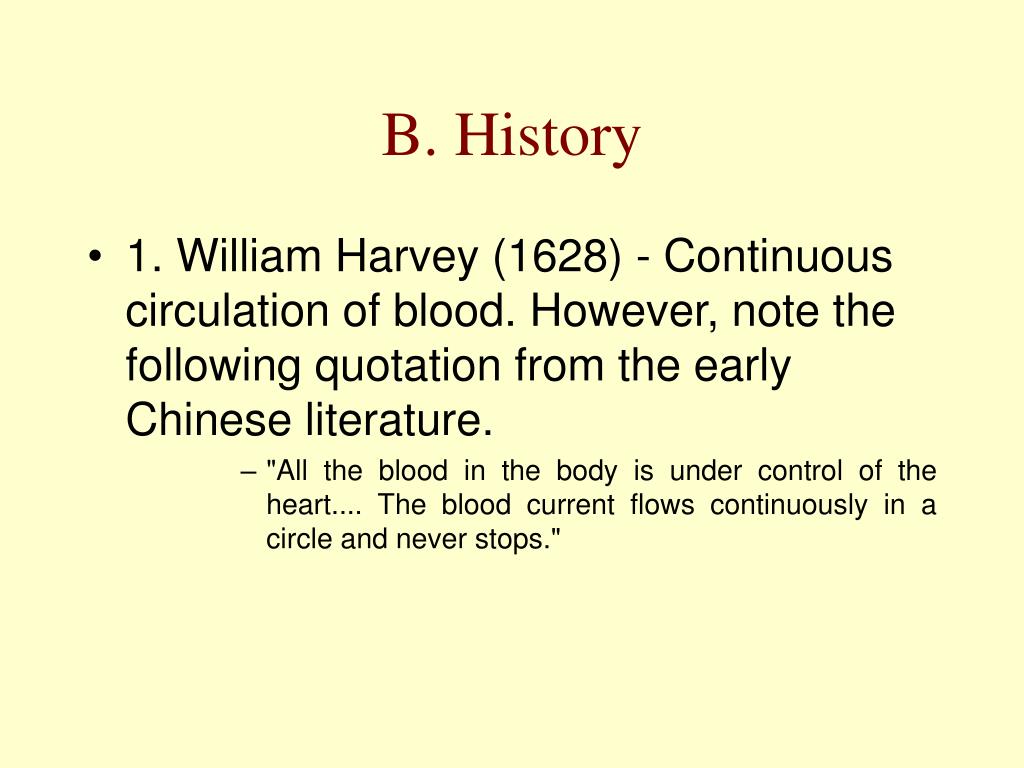 B. History

• 1. William Harvey (1628) - Continuous circulation of blood. However, note the following quotation from the early Chinese literature.

– "All the blood in the body is under control of the heart.... The blood current flows continuously in a circle and never stops."